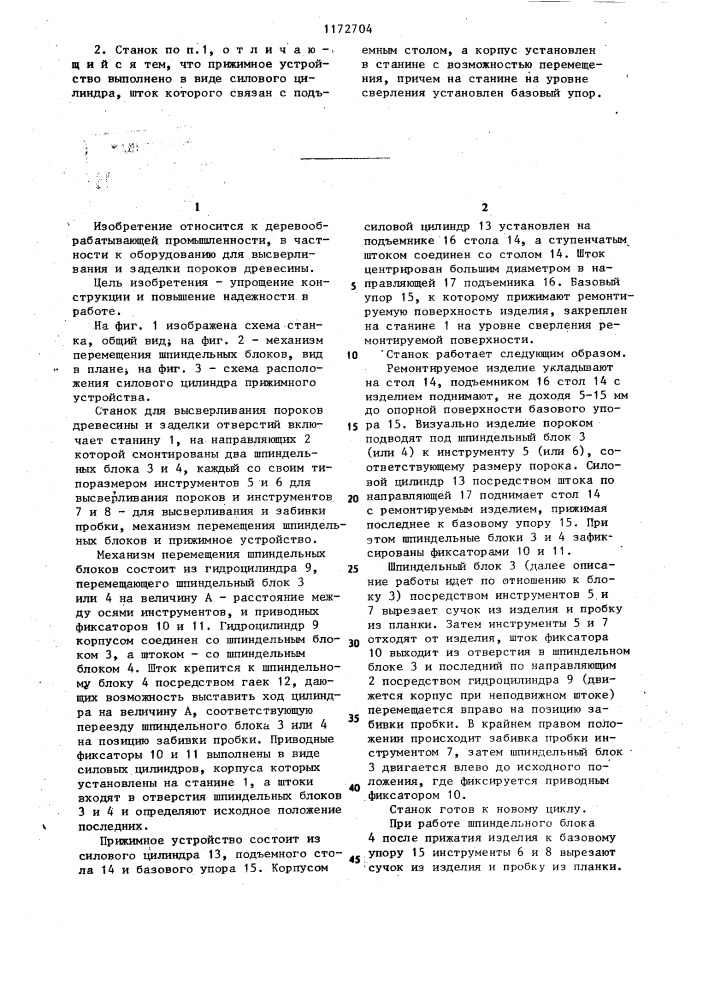 1172704

2. Станок по п.1, отличающийся тем, что прижимное устройство выполнено в виде силового цилиндра, шток которого связан с подъемным столом, а корпус установлен в станине с возможностью перемещения, причем на станине на уровне сверления установлен базовый упор.

1

Изобретение относится к деревообрабатывающей промышленности, в частности к оборудованию для высверливания и заделки пороков древесины.

Цель изобретения - упрощение конструкции и повышение надежности в работе.

На фиг. 1 изображена схема станка, общий вид; на фиг. 2 - механизм перемещения шпиндельных блоков, вид в плане; на фиг. 3 - схема расположения силового цилиндра прижимного устройства.

Станок для высверливания пороков древесины и заделки отверстий включает станину 1, на направляющих 2 которой смонтированы два шпиндельных блока 3 и 4, каждый со своим типоразмером инструментов 5 и 6 для высверливания пороков и инструментов 7 и 8 - для высверливания и забивки пробки, механизм перемещения шпиндельных блоков и прижимное устройство.

Механизм перемещения шпиндельных блоков состоит из гидроцилиндра 9, перемещающего шпиндельный блок 3 или 4 на величину А - расстояние между осями инструментов, и приводных фиксаторов 10 и 11. Гидроцилиндр 9 корпусом соединен со шпиндельным блоком 3, а штоком - со шпиндельным блоком 4. Шток крепится к шпиндельному блоку 4 посредством гаек 12, дающих возможность выставить ход цилиндра на величину А, соответствующую переезду шпиндельного блока 3 или 4 на позицию забивки пробки. Приводные фиксаторы 10 и 11 выполнены в виде силовых цилиндров, корпуса которых установлены на станине 1, а штоки входят в отверстия шпиндельных блоков 3 и 4 и определяют исходное положение последних.

Прижимное устройство состоит из силового цилиндра 13, подъемного стола 14 и базового упора 15. Корпусом

2

силовой цилиндр 13 установлен на подъемнике 16 стола 14, а ступенчатым штоком соединен со столом 14. Шток центрирован большим диаметром в направляющей 17 подъемника 16. Базовый упор 15, к которому прижимают ремонтируемую поверхность изделия, закреплен на станине 1 на уровне сверления ремонтируемой поверхности.

Станок работает следующим образом.

Ремонтируемое изделие укладывают на стол 14, подъемником 16 стол 14 с изделием поднимают, не доходя 5-15 мм до опорной поверхности базового упора 15. Визуально изделие пороком подводят под шпиндельный блок 3 (или 4) к инструменту 5 (или 6), соответствующему размеру порока. Силовой цилиндр 13 посредством штока по направляющей 17 поднимает стол 14 с ремонтируемым изделием, прижимая последнее к базовому упору 15. При этом шпиндельные блоки 3 и 4 зафиксированы фиксаторами 10 и 11.

Шпиндельный блок 3 (далее описание работы идет по отношению к блоку 3) посредством инструментов 5 и 7 вырезает сучок из изделия и пробку из планки. Затем инструменты 5 и 7 отходят от изделия, шток фиксатора 10 выходит из отверстия в шпиндельном блоке 3 и последний по направляющим 2 посредством гидроцилиндра 9 (движется корпус при неподвижном штоке) перемещается вправо на позицию забивки пробки. В крайнем правом положении происходит забивка пробки инструментом 7, затем шпиндельный блок 3 двигается влево до исходного положения, где фиксируется приводным фиксатором 10.

Станок готов к новому циклу.

При работе шпиндельного блока 4 после прижатия изделия к базовому упору 15 инструменты 6 и 8 вырезают сучок из изделия и пробку из планки.

5
10
15
20
25
30
35
40
45